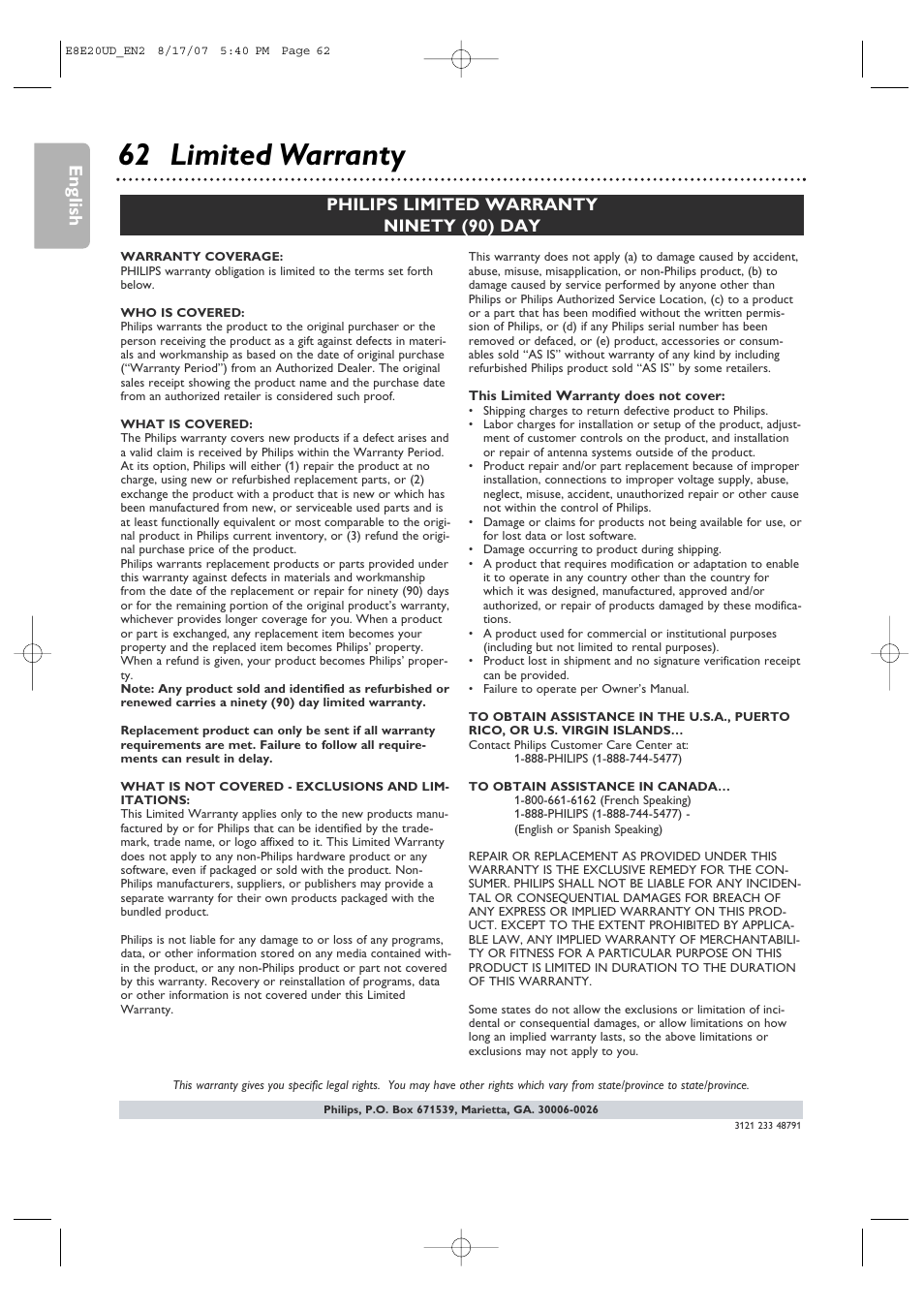 E8E20UD_EN2 8/17/07 5:40 PM Page 62

62 Limited Warranty

English

PHILIPS LIMITED WARRANTY
NINETY (90) DAY

WARRANTY COVERAGE:
PHILIPS warranty obligation is limited to the terms set forth below.

WHO IS COVERED:
Philips warrants the product to the original purchaser or the person receiving the product as a gift against defects in materials and workmanship as based on the date of original purchase (“Warranty Period”) from an Authorized Dealer. The original sales receipt showing the product name and the purchase date from an authorized retailer is considered such proof.

WHAT IS COVERED:
The Philips warranty covers new products if a defect arises and a valid claim is received by Philips within the Warranty Period. At its option, Philips will either (1) repair the product at no charge, using new or refurbished replacement parts, or (2) exchange the product with a product that is new or which has been manufactured from new, or serviceable used parts and is at least functionally equivalent or most comparable to the original product in Philips current inventory, or (3) refund the original purchase price of the product.
Philips warrants replacement products or parts provided under this warranty against defects in materials and workmanship from the date of the replacement or repair for ninety (90) days or for the remaining portion of the original product’s warranty, whichever provides longer coverage for you. When a product or part is exchanged, any replacement item becomes your property and the replaced item becomes Philips’ property. When a refund is given, your product becomes Philips’ property.
Note: Any product sold and identified as refurbished or renewed carries a ninety (90) day limited warranty.

Replacement product can only be sent if all warranty requirements are met. Failure to follow all requirements can result in delay.

WHAT IS NOT COVERED - EXCLUSIONS AND LIMITATIONS:
This Limited Warranty applies only to the new products manufactured by or for Philips that can be identified by the trademark, trade name, or logo affixed to it. This Limited Warranty does not apply to any non-Philips hardware product or any software, even if packaged or sold with the product. Non-Philips manufacturers, suppliers, or publishers may provide a separate warranty for their own products packaged with the bundled product.

Philips is not liable for any damage to or loss of any programs, data, or other information stored on any media contained within the product, or any non-Philips product or part not covered by this warranty. Recovery or reinstallation of programs, data or other information is not covered under this Limited Warranty.

This warranty does not apply (a) to damage caused by accident, abuse, misuse, misapplication, or non-Philips product, (b) to damage caused by service performed by anyone other than Philips or Philips Authorized Service Location, (c) to a product or a part that has been modified without the written permission of Philips, or (d) if any Philips serial number has been removed or defaced, or (e) product, accessories or consumables sold “AS IS” without warranty of any kind by including refurbished Philips product sold “AS IS” by some retailers.

This Limited Warranty does not cover:
• Shipping charges to return defective product to Philips.
• Labor charges for installation or setup of the product, adjustment of customer controls on the product, and installation or repair of antenna systems outside of the product.
• Product repair and/or part replacement because of improper installation, connections to improper voltage supply, abuse, neglect, misuse, accident, unauthorized repair or other cause not within the control of Philips.
• Damage or claims for products not being available for use, or for lost data or lost software.
• Damage occurring to product during shipping.
• A product that requires modification or adaptation to enable it to operate in any country other than the country for which it was designed, manufactured, approved and/or authorized, or repair of products damaged by these modifications.
• A product used for commercial or institutional purposes (including but not limited to rental purposes).
• Product lost in shipment and no signature verification receipt can be provided.
• Failure to operate per Owner’s Manual.

TO OBTAIN ASSISTANCE IN THE U.S.A., PUERTO RICO, OR U.S. VIRGIN ISLANDS…
Contact Philips Customer Care Center at:
1-888-PHILIPS (1-888-744-5477)

TO OBTAIN ASSISTANCE IN CANADA…
1-800-661-6162 (French Speaking)
1-888-PHILIPS (1-888-744-5477) -
(English or Spanish Speaking)

REPAIR OR REPLACEMENT AS PROVIDED UNDER THIS WARRANTY IS THE EXCLUSIVE REMEDY FOR THE CONSUMER. PHILIPS SHALL NOT BE LIABLE FOR ANY INCIDENTAL OR CONSEQUENTIAL DAMAGES FOR BREACH OF ANY EXPRESS OR IMPLIED WARRANTY ON THIS PRODUCT. EXCEPT TO THE EXTENT PROHIBITED BY APPLICABLE LAW, ANY IMPLIED WARRANTY OF MERCHANTABILITY OR FITNESS FOR A PARTICULAR PURPOSE ON THIS PRODUCT IS LIMITED IN DURATION TO THE DURATION OF THIS WARRANTY.

Some states do not allow the exclusions or limitation of incidental or consequential damages, or allow limitations on how long an implied warranty lasts, so the above limitations or exclusions may not apply to you.

This warranty gives you specific legal rights. You may have other rights which vary from state/province to state/province.

Philips, P.O. Box 671539, Marietta, GA. 30006-0026

3121 233 48791